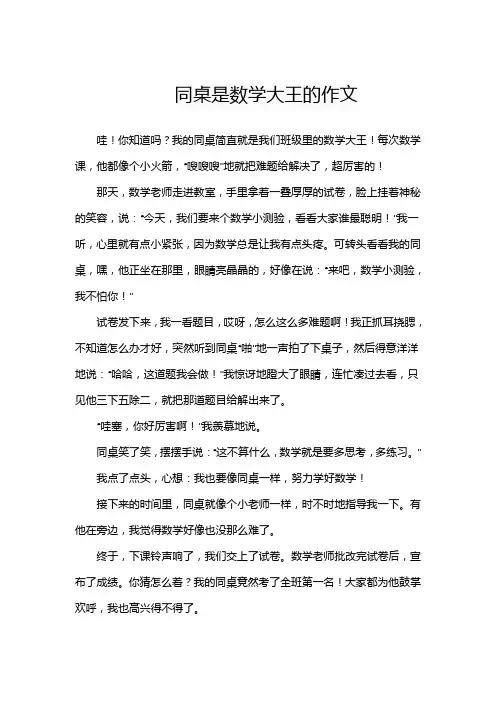 同桌是数学大王的作文

哇！你知道吗？我的同桌简直就是我们班级里的数学大王！每次数学课，他都像个小火箭，"嗖嗖嗖"地就把难题给解决了，超厉害的！

那天，数学老师走进教室，手里拿着一叠厚厚的试卷，脸上挂着神秘的笑容，说："今天，我们要来个数学小测验，看看大家谁最聪明！"我一听，心里就有点小紧张，因为数学总是让我有点头疼。可转头看看我的同桌，嘿，他正坐在那里，眼睛亮晶晶的，好像在说："来吧，数学小测验，我不怕你！"

试卷发下来，我一看题目，哎呀，怎么这么多难题啊！我正抓耳挠腮，不知道怎么办才好，突然听到同桌"啪"地一声拍了下桌子，然后得意洋洋地说："哈哈，这道题我会做！"我惊讶地瞪大了眼睛，连忙凑过去看，只见他三下五除二，就把那道题目给解出来了。

"哇塞，你好厉害啊！"我羡慕地说。

同桌笑了笑，摆摆手说："这不算什么，数学就是要多思考，多练习。"

我点了点头，心想：我也要像同桌一样，努力学好数学！

接下来的时间里，同桌就像个小老师一样，时不时地指导我一下。有他在旁边，我觉得数学好像也没那么难了。

终于，下课铃声响了，我们交上了试卷。数学老师批改完试卷后，宣布了成绩。你猜怎么着？我的同桌竟然考了全班第一名！大家都为他鼓掌欢呼，我也高兴得不得了。